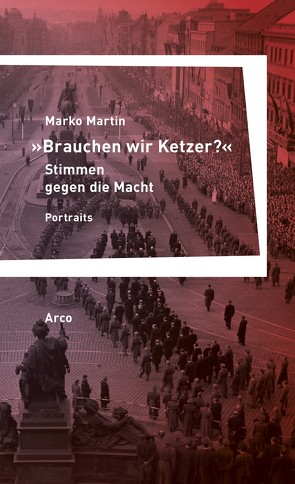 Marko Martin

»Brauchen wir Ketzer?«

Stimmen gegen die Macht

Portraits

Arco